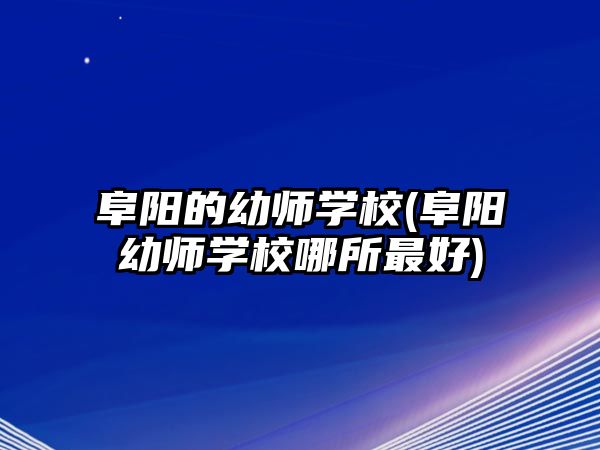 阜阳的幼师学校(阜阳幼师学校哪所最好)